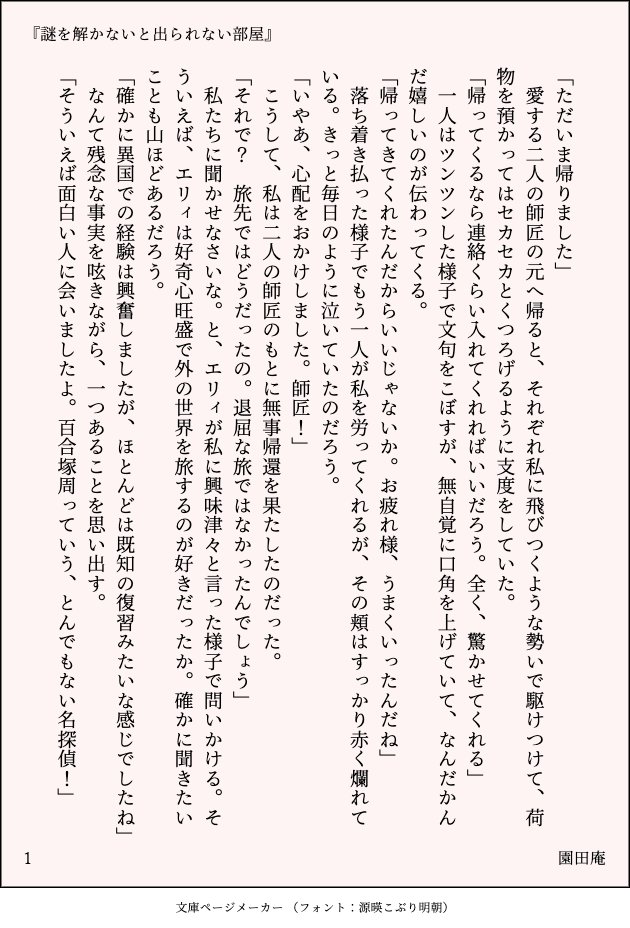 『謎を解かないと出られない部屋』

「ただいま帰りました」

愛する二人の師匠の元へ帰ると、それぞれ私に飛びつくような勢いで駆けつけて、荷物を預かってはセカセカとくつろげるように支度をしていた。

「帰ってくるなら連絡くらい入れてくれればいいだろう。全く、驚かせてくれる」

一人はツンツンした様子で文句をこぼすが、無自覚に口角を上げていて、なんだかんだ嬉しいのが伝わってくる。

「帰ってきてくれたんだからいいじゃないか。お疲れ様、うまくいったんだね」

落ち着き払った様子でもう一人が私を労ってくれるが、その頬はすっかり赤く爛れている。きっと毎日のように泣いていたのだろう。

「いやあ、心配をおかけしました。師匠！」

こうして、私は二人の師匠のもとに無事帰還を果たしたのだった。

「それで？　旅先ではどうだったの。退屈な旅ではなかったんでしょう」

私たちに聞かせなさいな。と、エリィが私に興味津々と言った様子で問いかける。そういえば、エリィは好奇心旺盛で外の世界を旅するのが好きだったか。確かに聞きたいことも山ほどあるだろう。

「確かに異国での経験は興奮しましたが、ほとんどは既知の復習みたいな感じでしたね」

なんて残念な事実を呟きながら、一つあることを思い出す。

「そういえば面白い人に会いましたよ。百合塚周っていう、とんでもない名探偵！」

1

園田庵

文庫ページメーカー（フォント：源暎こぶり明朝）